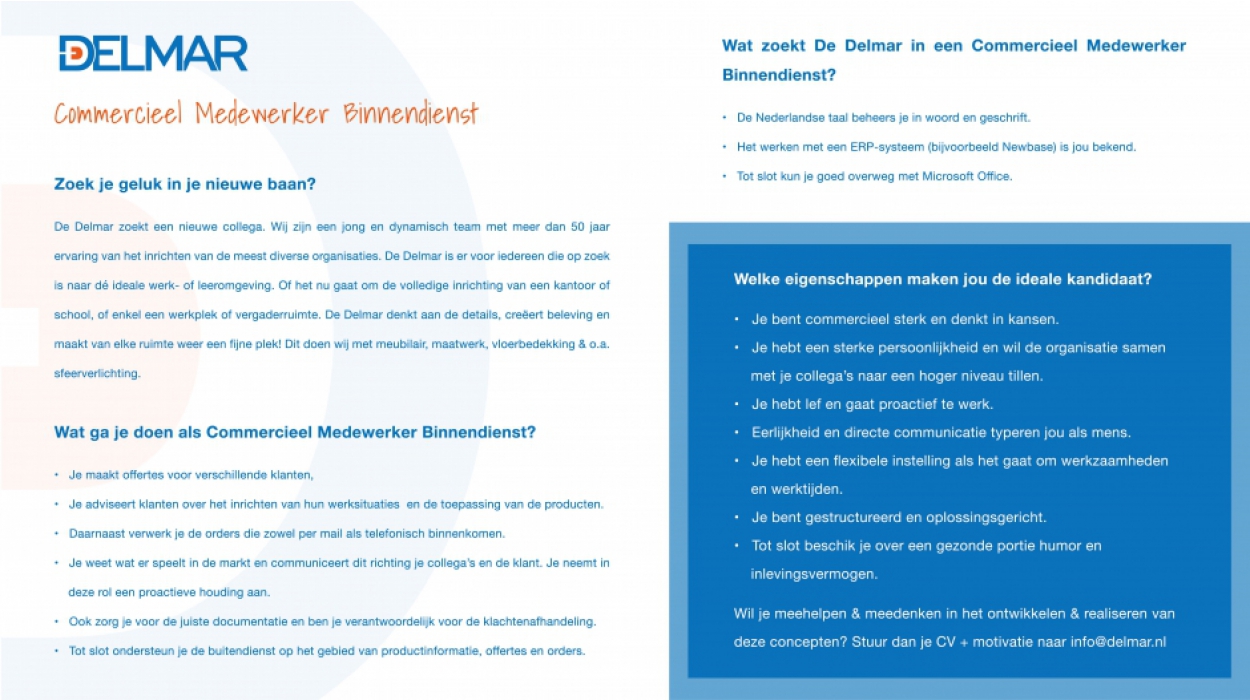 DELMAR

Commercieel Medewerker Binnendienst

Zoek je geluk in je nieuwe baan?

De Delmar zoekt een nieuwe collega. Wij zijn een jong en dynamisch team met meer dan 50 jaar ervaring van het inrichten van de meest diverse organisaties. De Delmar is er voor iedereen die op zoek is naar dé ideale werk- of leeromgeving. Of het nu gaat om de volledige inrichting van een kantoor of school, of enkel een werkplek of vergaderruimte. De Delmar denkt aan de details, creëert beleving en maakt van elke ruimte weer een fijne plek! Dit doen wij met meubilair, maatwerk, vloerbedekking & o.a. sfeerverlichting.

Wat ga je doen als Commercieel Medewerker Binnendienst?

• Je maakt offertes voor verschillende klanten,
• Je adviseert klanten over het inrichten van hun werksituaties en de toepassing van de producten.
• Daarnaast verwerk je de orders die zowel per mail als telefonisch binnenkomen.
• Je weet wat er speelt in de markt en communiceert dit richting je collega's en de klant. Je neemt in deze rol een proactieve houding aan.
• Ook zorg je voor de juiste documentatie en ben je verantwoordelijk voor de klachtenafhandeling.
• Tot slot ondersteun je de buitendienst op het gebied van productinformatie, offertes en orders.

Wat zoekt De Delmar in een Commercieel Medewerker Binnendienst?

• De Nederlandse taal beheers je in woord en geschrift.
• Het werken met een ERP-systeem (bijvoorbeeld Newbase) is jou bekend.
• Tot slot kun je goed overweg met Microsoft Office.

Welke eigenschappen maken jou de ideale kandidaat?

• Je bent commercieel sterk en denkt in kansen.
• Je hebt een sterke persoonlijkheid en wil de organisatie samen met je collega's naar een hoger niveau tillen.
• Je hebt lef en gaat proactief te werk.
• Eerlijkheid en directe communicatie typeren jou als mens.
• Je hebt een flexibele instelling als het gaat om werkzaamheden en werktijden.
• Je bent gestructureerd en oplossingsgericht.
• Tot slot beschik je over een gezonde portie humor en inlevingsvermogen.

Wil je meehelpen & meedenken in het ontwikkelen & realiseren van deze concepten? Stuur dan je CV + motivatie naar info@delmar.nl